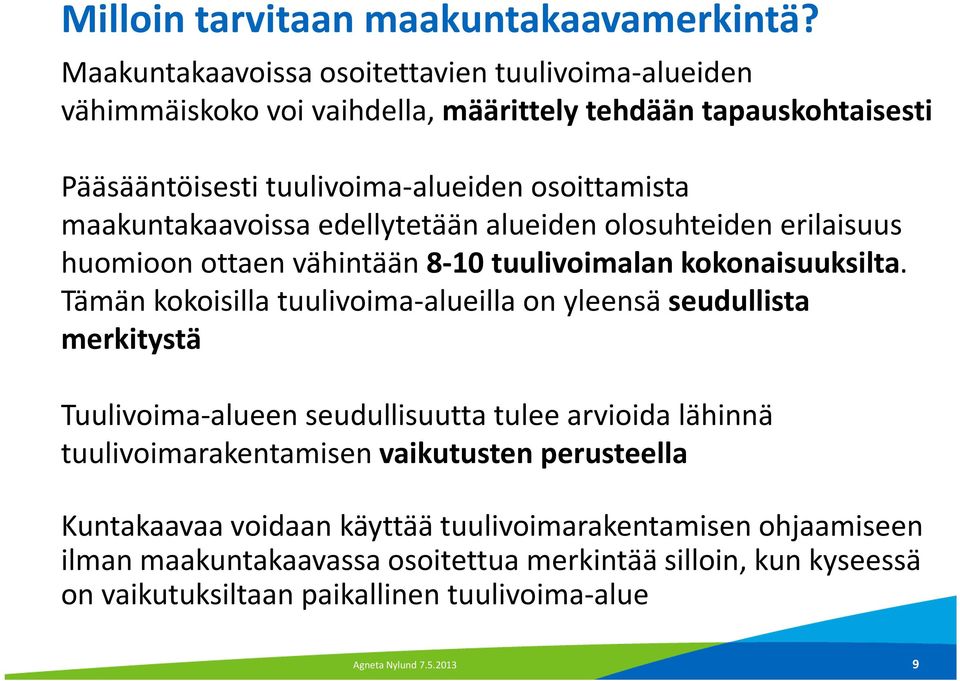 Milloin tarvitaan maakuntakaavamerkintä?

Maakuntakaavoissa osoitettavien tuulivoima-alueiden vähimmäiskoko voi vaihdella, määrittely tehdään tapauskohtaisesti

Pääsääntöisesti tuulivoima-alueiden osoittamista maakuntakaavoissa edellytetään alueiden olosuhteiden erilaisuus huomioon ottaen vähintään 8-10 tuulivoimalan kokonaisuuksilta. Tämän kokoisilla tuulivoima-alueilla on yleensä seudullista merkitystä

Tuulivoima-alueen seudullisuutta tulee arvioida lähinnä tuulivoimarakentamisen vaikutusten perusteella

Kuntakaavaa voidaan käyttää tuulivoimarakentamisen ohjaamiseen ilman maakuntakaavassa osoitettua merkintää silloin, kun kyseessä on vaikutuksiltaan paikallinen tuulivoima-alue

Agneta Nylund 7.5.2013

9